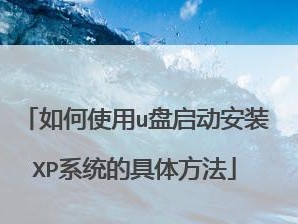 「如何使用u盘启动安装XP系统的具体方法」